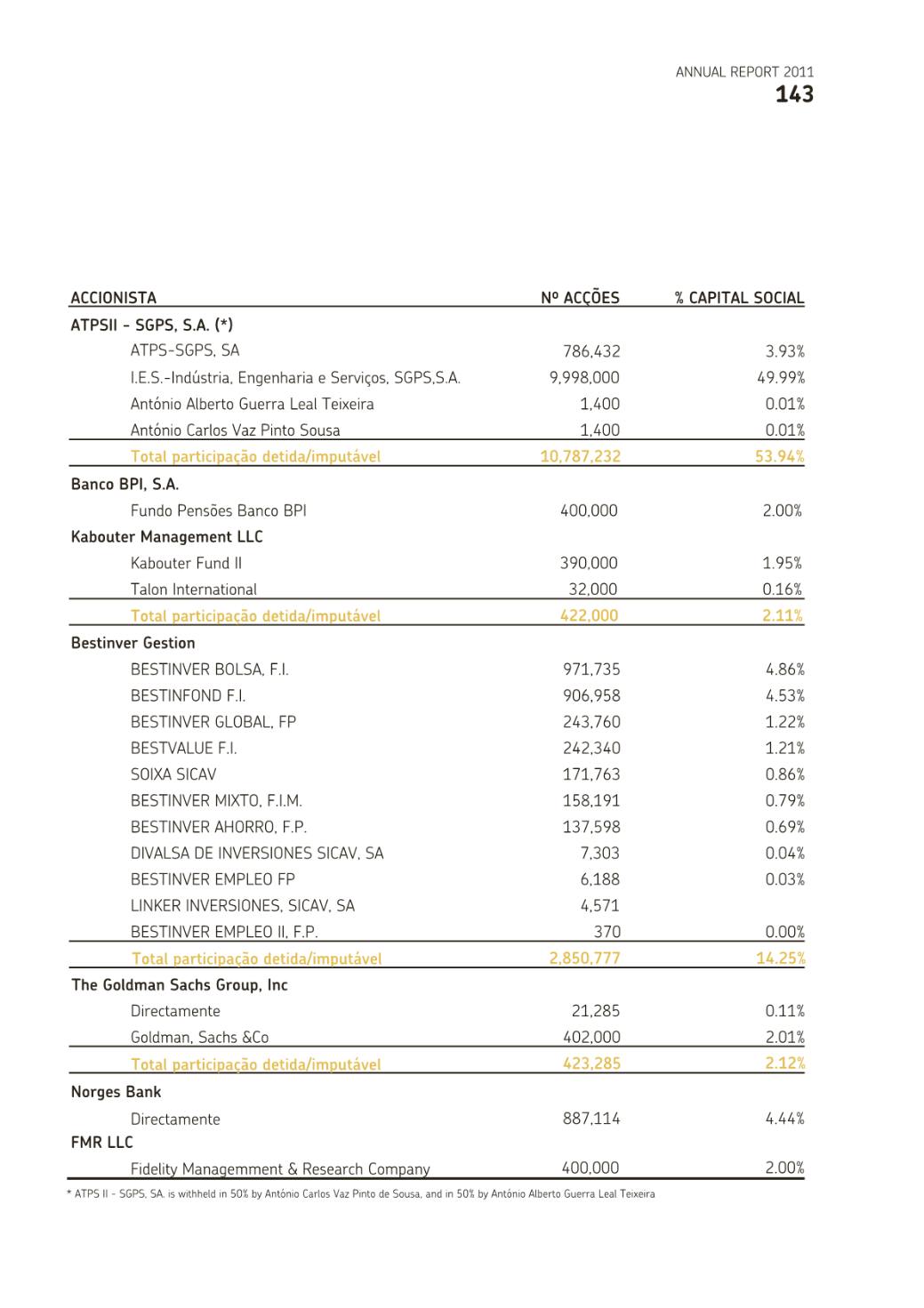 ANNUAL REPORT 2011
143

| ACCIONISTA | Nº ACÇÕES | % CAPITAL SOCIAL |
|---|---|---|
| ATPSII - SGPS, S.A. (*) | | |
| ATPS-SGPS, SA | 786,432 | 3.93% |
| I.E.S.-Indústria, Engenharia e Serviços, SGPS,S.A. | 9,998,000 | 49.99% |
| António Alberto Guerra Leal Teixeira | 1,400 | 0.01% |
| António Carlos Vaz Pinto Sousa | 1,400 | 0.01% |
| Total participação detida/imputável | 10,787,232 | 53.94% |
| Banco BPI, S.A. | | |
| Fundo Pensões Banco BPI | 400,000 | 2.00% |
| Kabouter Management LLC | | |
| Kabouter Fund II | 390,000 | 1.95% |
| Talon International | 32,000 | 0.16% |
| Total participação detida/imputável | 422,000 | 2.11% |
| Bestinver Gestion | | |
| BESTINVER BOLSA, F.I. | 971,735 | 4.86% |
| BESTINFOND F.I. | 906,958 | 4.53% |
| BESTINVER GLOBAL, FP | 243,760 | 1.22% |
| BESTVALUE F.I. | 242,340 | 1.21% |
| SOIXA SICAV | 171,763 | 0.86% |
| BESTINVER MIXTO, F.I.M. | 158,191 | 0.79% |
| BESTINVER AHORRO, F.P. | 137,598 | 0.69% |
| DIVALSA DE INVERSIONES SICAV, SA | 7,303 | 0.04% |
| BESTINVER EMPLEO FP | 6,188 | 0.03% |
| LINKER INVERSIONES, SICAV, SA | 4,571 | |
| BESTINVER EMPLEO II, F.P. | 370 | 0.00% |
| Total participação detida/imputável | 2,850,777 | 14.25% |
| The Goldman Sachs Group, Inc | | |
| Directamente | 21,285 | 0.11% |
| Goldman, Sachs &Co | 402,000 | 2.01% |
| Total participação detida/imputável | 423,285 | 2.12% |
| Norges Bank | | |
| Directamente | 887,114 | 4.44% |
| FMR LLC | | |
| Fidelity Managemment & Research Company | 400,000 | 2.00% |

* ATPS II - SGPS, SA. is withheld in 50% by António Carlos Vaz Pinto de Sousa, and in 50% by António Alberto Guerra Leal Teixeira